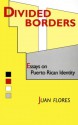 DIVIDED BORDERS

Essays on Puerto Rican Identity

JUAN FLORES